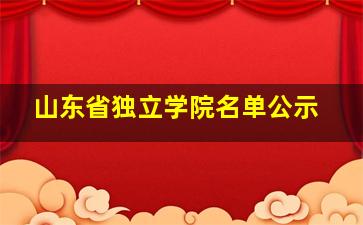 山东省独立学院名单公示